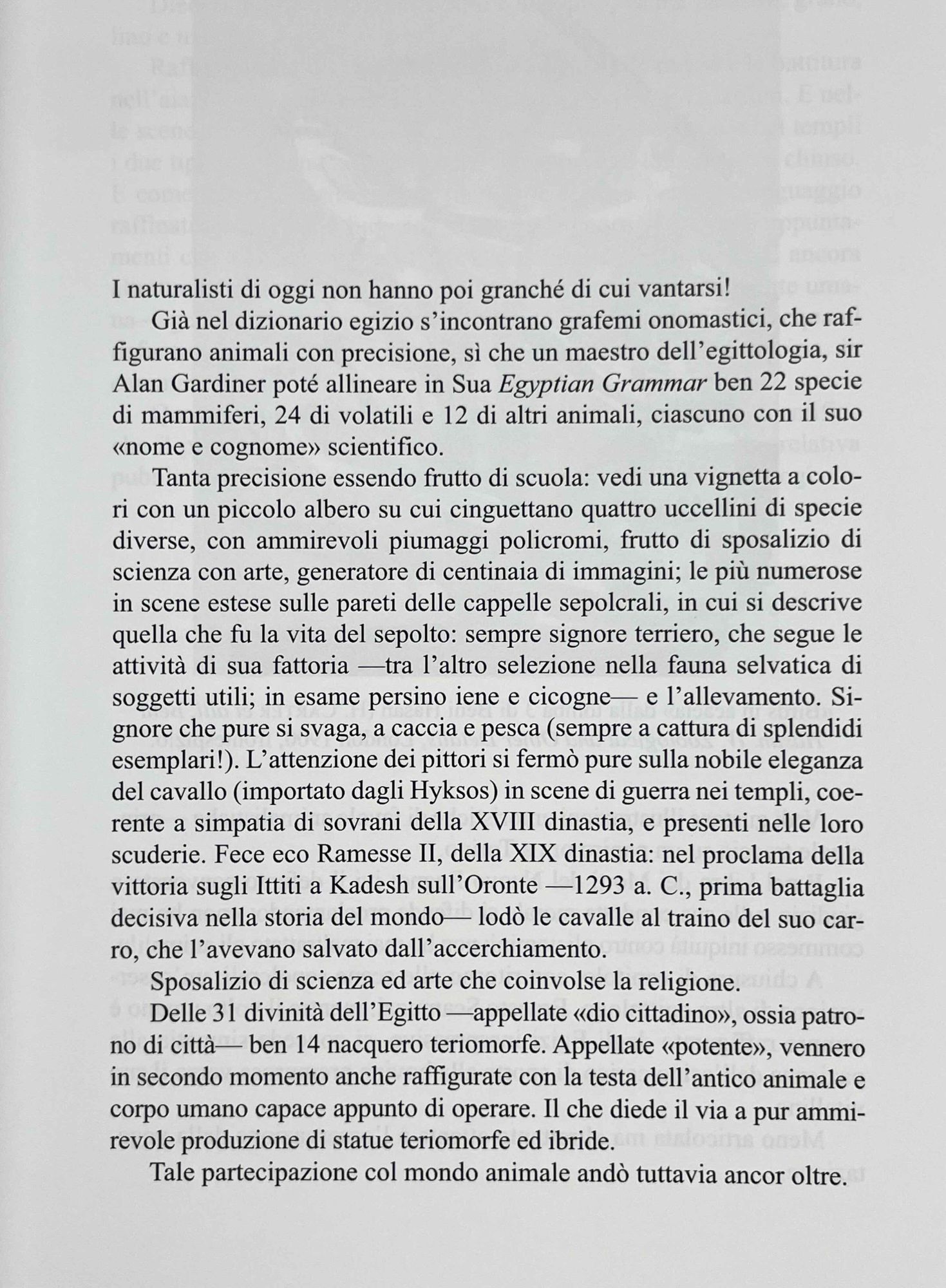 I naturalisti di oggi non hanno poi granché di cui vantarsi!

Già nel dizionario egizio s'incontrano grafemi onomastici, che raffigurano animali con precisione, sì che un maestro dell'egittologia, sir Alan Gardiner poté allineare in Sua Egyptian Grammar ben 22 specie di mammiferi, 24 di volatili e 12 di altri animali, ciascuno con il suo «nome e cognome» scientifico.

Tanta precisione essendo frutto di scuola: vedi una vignetta a colori con un piccolo albero su cui cinguettano quattro uccellini di specie diverse, con ammirevoli piumaggi policromi, frutto di sposalizio di scienza con arte, generatore di centinaia di immagini; le più numerose in scene estese sulle pareti delle cappelle sepolcrali, in cui si descrive quella che fu la vita del sepolto: sempre signore terriero, che segue le attività di sua fattoria —tra l'altro selezione nella fauna selvatica di soggetti utili; in esame persino iene e cicogne— e l'allevamento. Signore che pure si svaga, a caccia e pesca (sempre a cattura di splendidi esemplari!). L'attenzione dei pittori si fermò pure sulla nobile eleganza del cavallo (importato dagli Hyksos) in scene di guerra nei templi, coerente a simpatia di sovrani della XVIII dinastia, e presenti nelle loro scuderie. Fece eco Ramesse II, della XIX dinastia: nel proclama della vittoria sugli Ittiti a Kadesh sull'Oronte —1293 a. C., prima battaglia decisiva nella storia del mondo— lodò le cavalle al traino del suo carro, che l'avevano salvato dall'accerchiamento.

Sposalizio di scienza ed arte che coinvolse la religione.

Delle 31 divinità dell'Egitto —appellate «dio cittadino», ossia patrono di città— ben 14 nacquero teriomorfe. Appellate «potente», vennero in secondo momento anche raffigurate con la testa dell'antico animale e corpo umano capace appunto di operare. Il che diede il via a pur ammirevole produzione di statue teriomorfe ed ibride.

Tale partecipazione col mondo animale andò tuttavia ancor oltre.